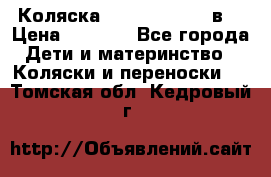 Коляска в
Цена Все города
Дети и материнство
Коляски и переноски
Томская обл Кедровый г

http://Объявлений.сайт